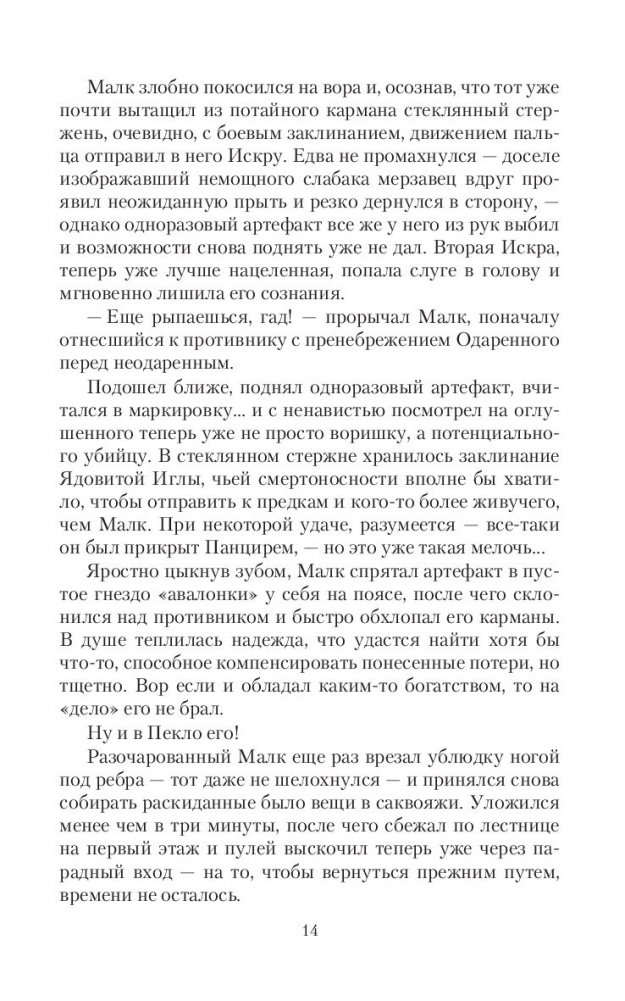 Малк злобно покосился на вора и, осознав, что тот уже почти вытащил из потайного кармана стеклянный стержень, очевидно, с боевым заклинанием, движением пальца отправил в него Искру. Едва не промахнулся — доселе изображавший немощного слабака мерзавец вдруг проявил неожиданную прыть и резко дернулся в сторону, — однако одноразовый артефакт все же у него из рук выбил и возможности снова поднять уже не дал. Вторая Искра, теперь уже лучше нацеленная, попала слуге в голову и мгновенно лишила его сознания.

— Еще рыпаешься, гад! — прорычал Малк, поначалу отнесшийся к противнику с пренебрежением Одаренного перед неодаренным.

Подошел ближе, поднял одноразовый артефакт, вчитался в маркировку... и с ненавистью посмотрел на оглушенного теперь уже не просто воришку, а потенциального убийцу. В стеклянном стержне хранилось заклинание Ядовитой Иглы, чьей смертоносности вполне бы хватило, чтобы отправить к предкам и кого-то более живучего, чем Малк. При некоторой удаче, разумеется — все-таки он был прикрыт Панцирем, — но это уже такая мелочь...

Яростно цыкнув зубом, Малк спрятал артефакт в пустое гнездо «авалонки» у себя на поясе, после чего склонился над противником и быстро обхлопал его карманы. В душе теплилась надежда, что удастся найти хотя бы что-то, способное компенсировать понесенные потери, но тщетно. Вор если и обладал каким-то богатством, то на «дело» его не брал.

Ну и в Пекло его!

Разочарованный Малк еще раз врезал ублюдку ногой под ребра — тот даже не шелохнулся — и принялся снова собирать раскиданные было вещи в саквояжи. Уложился менее чем в три минуты, после чего сбежал по лестнице на первый этаж и пулей выскочил теперь уже через парадный вход — на то, чтобы вернуться прежним путем, времени не осталось.

14